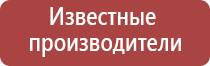 Известные производители